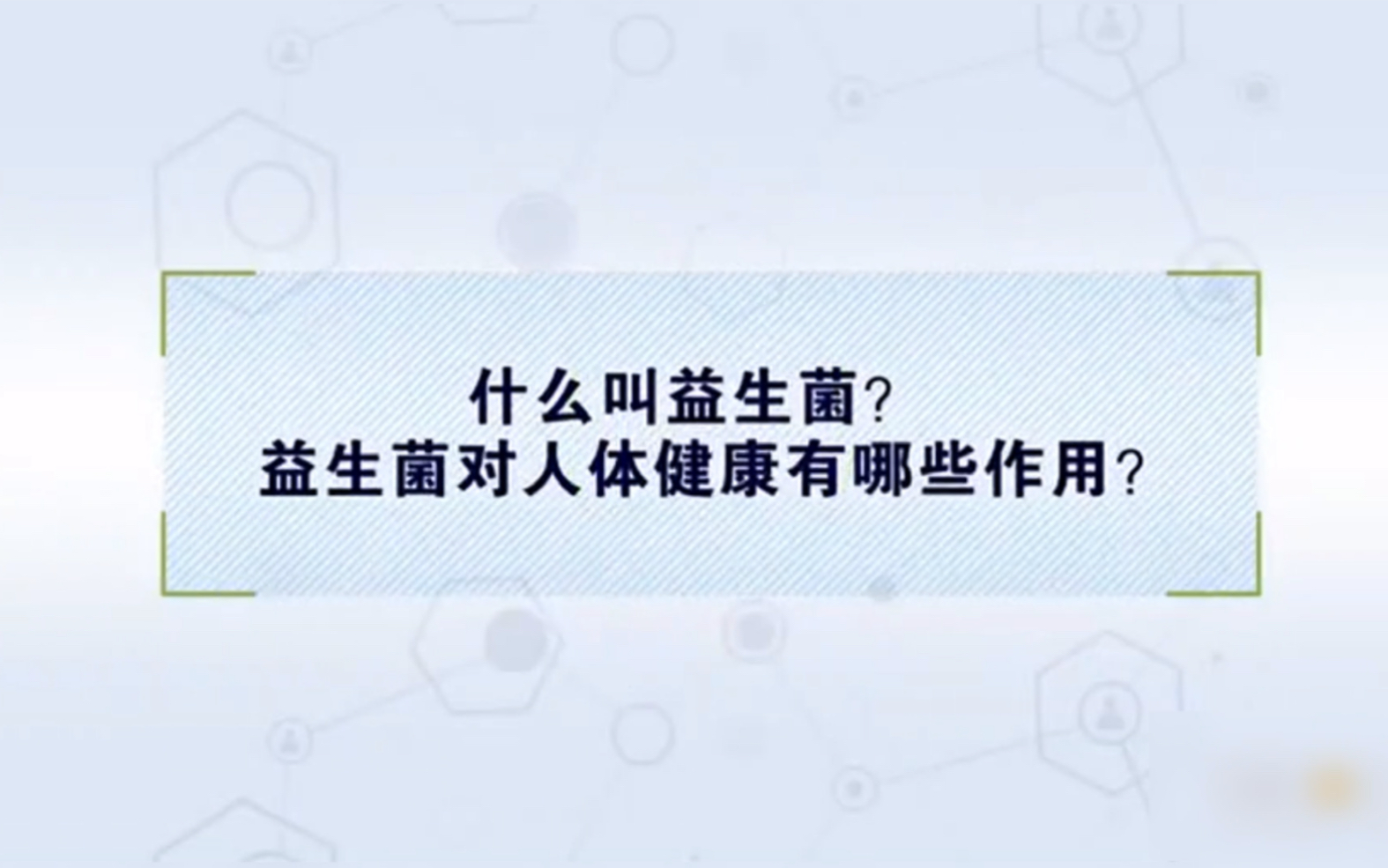 什么叫益生菌?
益生菌对人体健康有哪些作用?